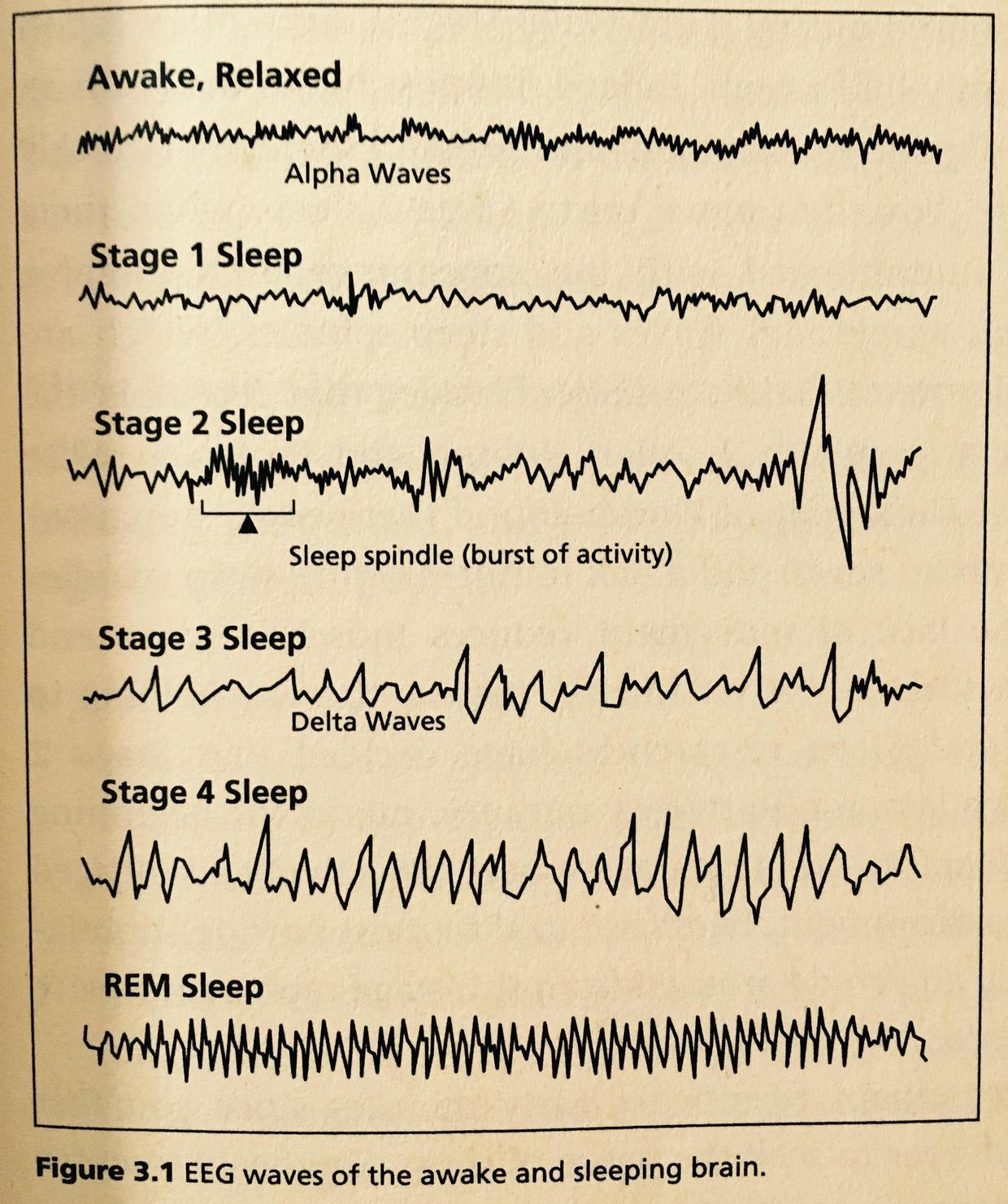 Awake, Relaxed

Alpha Waves

Stage 1 Sleep

Stage 2 Sleep

Sleep spindle (burst of activity)

Stage 3 Sleep

Delta Waves

Stage 4 Sleep

REM Sleep

Figure 3.1 EEG waves of the awake and sleeping brain.